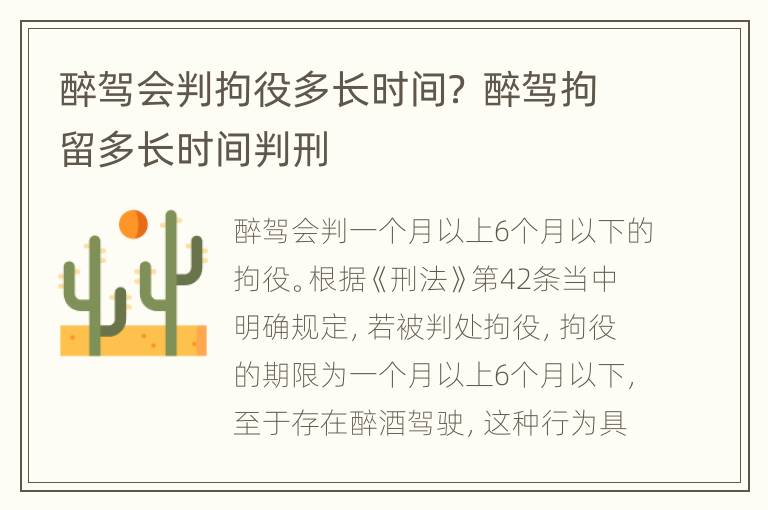 醉驾会判拘役多长时间？醉驾拘留多长时间判刑

醉驾会判一个月以上6个月以下的拘役。根据《刑法》第42条当中明确规定，若被判处拘役，拘役的期限为一个月以上6个月以下，至于存在醉酒驾驶，这种行为具